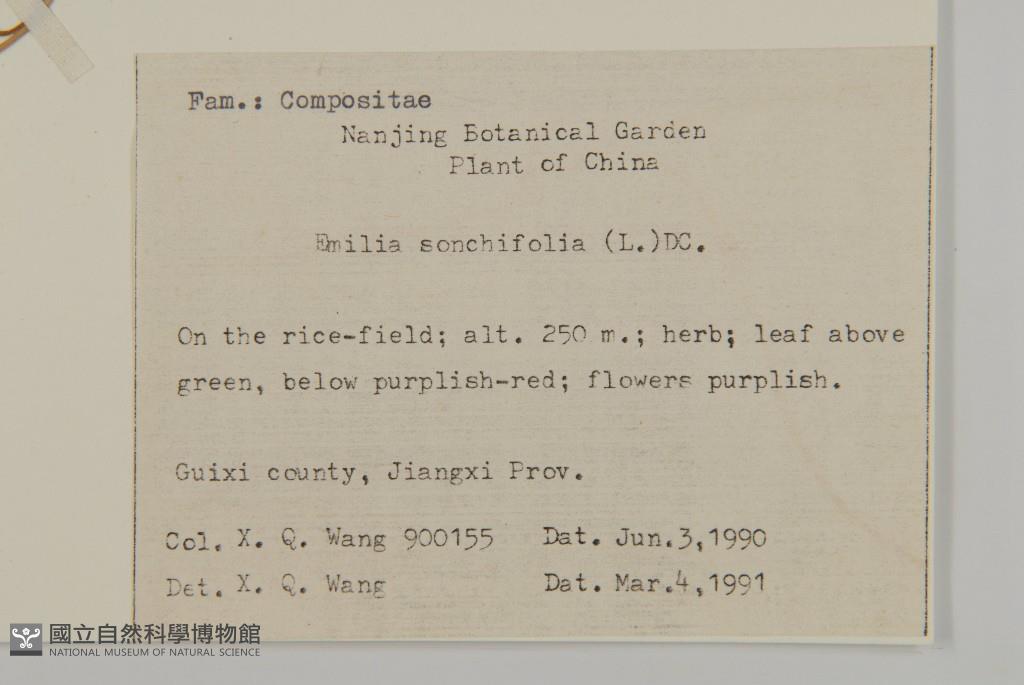 Fam.: Compositae
Nanjing Botanical Garden
Plant of China

Emilia sonchifolia (L.)DC.

On the rice-field; alt. 250 m.; herb; leaf above green, below purplish-red; flowers purplish.

Guixi county, Jiangxi Prov.

Col. X. Q. Wang 900155 Dat. Jun.3,1990
Det. X. Q. Wang Dat. Mar.4,1991

國立自然科學博物館
NATIONAL MUSEUM OF NATURAL SCIENCE